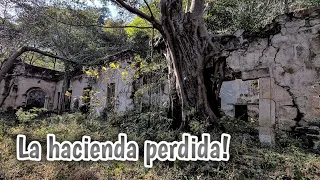 La hacienda perdida!